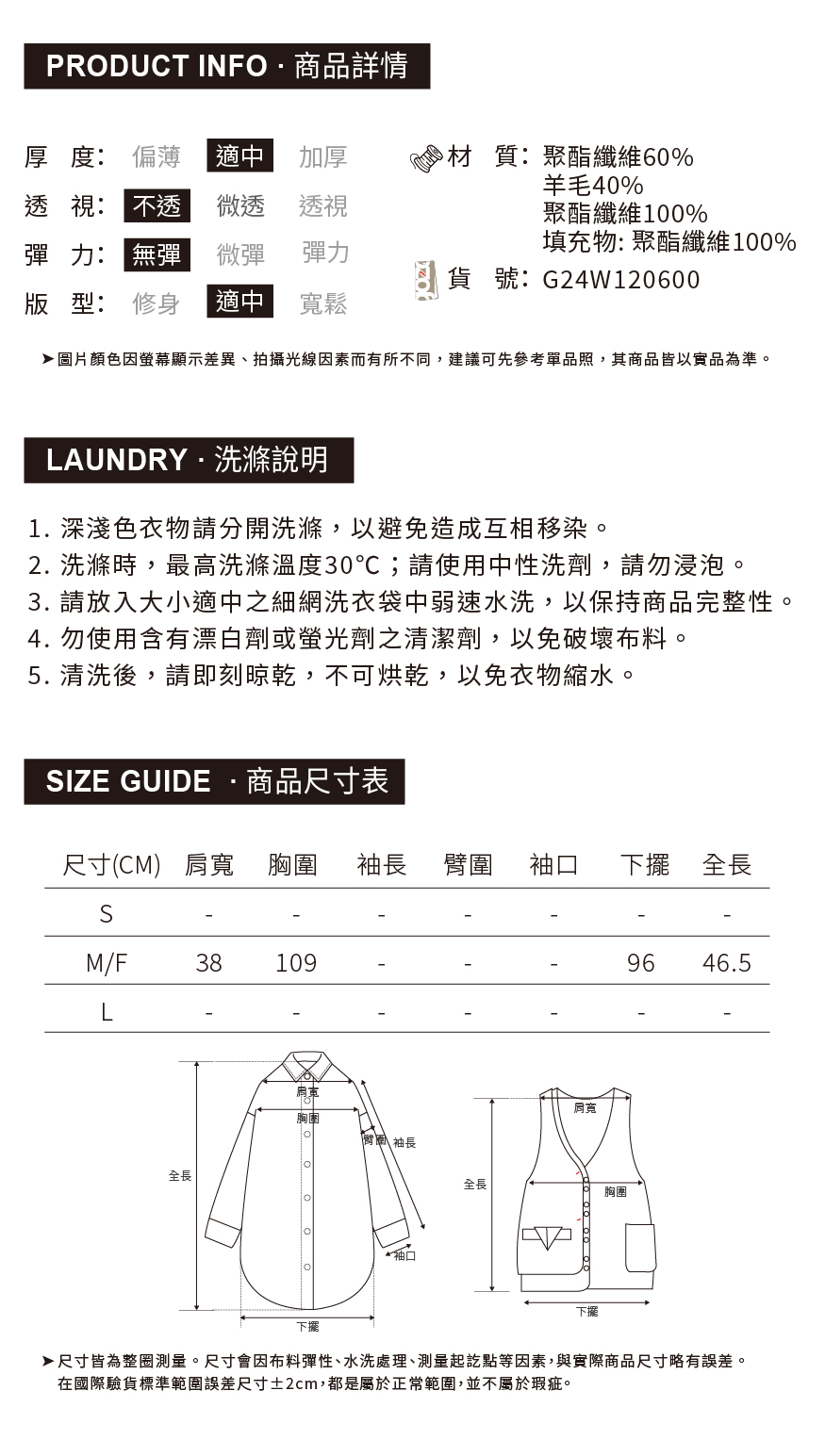 PRODUCT INFO · 商品詳情

厚 度: 偏薄 適中 加厚
透 視: 不透 微透 透視
彈 力: 無彈 微彈 彈力
版 型: 修身 適中 寬鬆

材 質: 聚酯纖維60%
羊毛40%
聚酯纖維100%
填充物: 聚酯纖維100%
貨 號: G24W120600

➤圖片顏色因螢幕顯示差異、拍攝光線因素而有所不同，建議可先參考單品照，其商品皆以實品為準。

LAUNDRY · 洗滌說明

1. 深淺色衣物請分開洗滌，以避免造成互相移染。
2. 洗滌時，最高洗滌溫度30°C；請使用中性洗劑，請勿浸泡。
3. 請放入大小適中之細網洗衣袋中弱速水洗，以保持商品完整性。
4. 勿使用含有漂白劑或螢光劑之清潔劑，以免破壞布料。
5. 清洗後，請即刻晾乾，不可烘乾，以免衣物縮水。

SIZE GUIDE · 商品尺寸表

| 尺寸(CM) | 肩寬 | 胸圍 | 袖長 | 臂圍 | 袖口 | 下擺 | 全長 |
|---|---|---|---|---|---|---|---|
| S | - | - | - | - | - | - | - |
| M/F | 38 | 109 | - | - | - | 96 | 46.5 |
| L | - | - | - | - | - | - | - |

肩寬
胸圍
臂圍
袖長
全長
袖口
下擺

肩寬
全長
胸圍
下擺

➤尺寸皆為整圈測量。尺寸會因布料彈性、水洗處理、測量起訖點等因素，與實際商品尺寸略有誤差。
在國際驗貨標準範圍誤差尺寸±2cm，都是屬於正常範圍，並不屬於瑕疵。